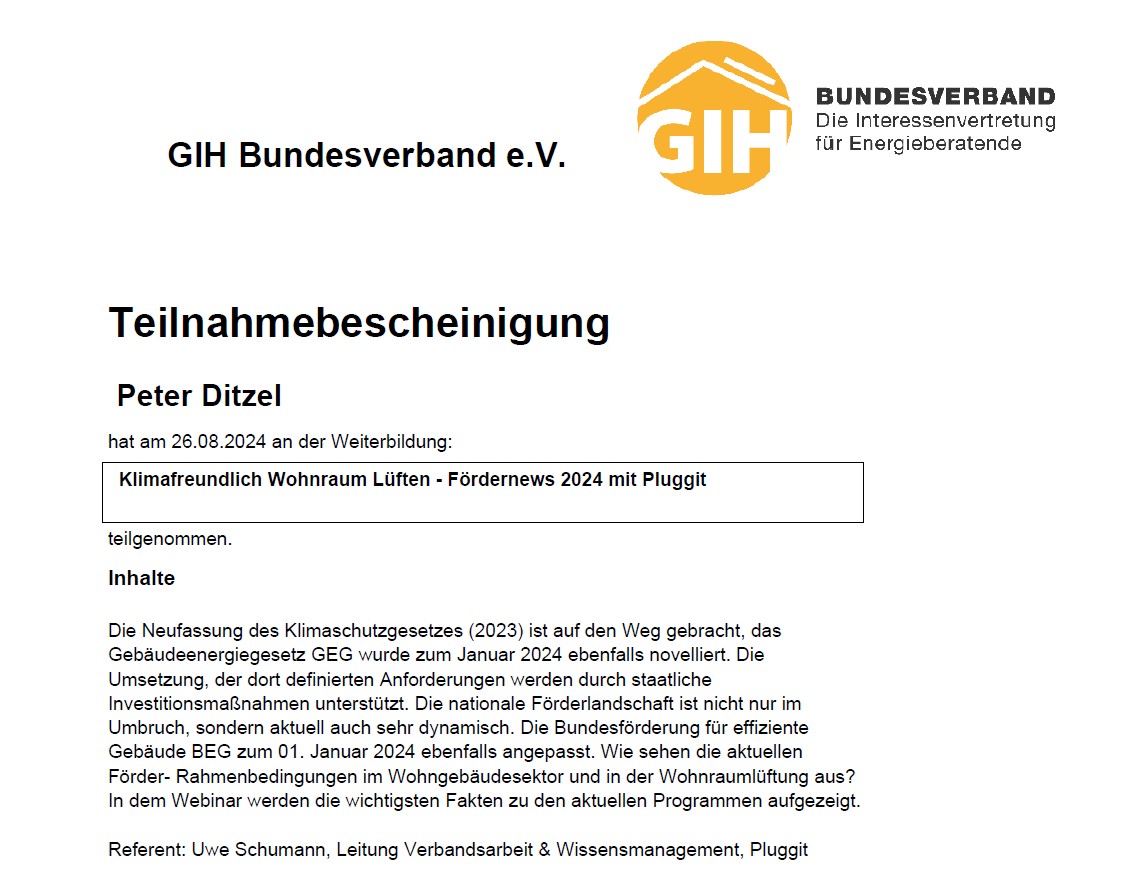 GIH Bundesverband e.V.

GIH

BUNDESVERBAND
Die Interessenvertretung für Energieberatende

Teilnahmebescheinigung

Peter Ditzel

hat am 26.08.2024 an der Weiterbildung:

Klimafreundlich Wohnraum Lüften - Fördernews 2024 mit Pluggit

teilgenommen.

Inhalte

Die Neufassung des Klimaschutzgesetzes (2023) ist auf den Weg gebracht, das Gebäudeenergiegesetz GEG wurde zum Januar 2024 ebenfalls novelliert. Die Umsetzung, der dort definierten Anforderungen werden durch staatliche Investitionsmaßnahmen unterstützt. Die nationale Förderlandschaft ist nicht nur im Umbruch, sondern aktuell auch sehr dynamisch. Die Bundesförderung für effiziente Gebäude BEG zum 01. Januar 2024 ebenfalls angepasst. Wie sehen die aktuellen Förder- Rahmenbedingungen im Wohngebäudesektor und in der Wohnraumlüftung aus? In dem Webinar werden die wichtigsten Fakten zu den aktuellen Programmen aufgezeigt.

Referent: Uwe Schumann, Leitung Verbandsarbeit & Wissensmanagement, Pluggit